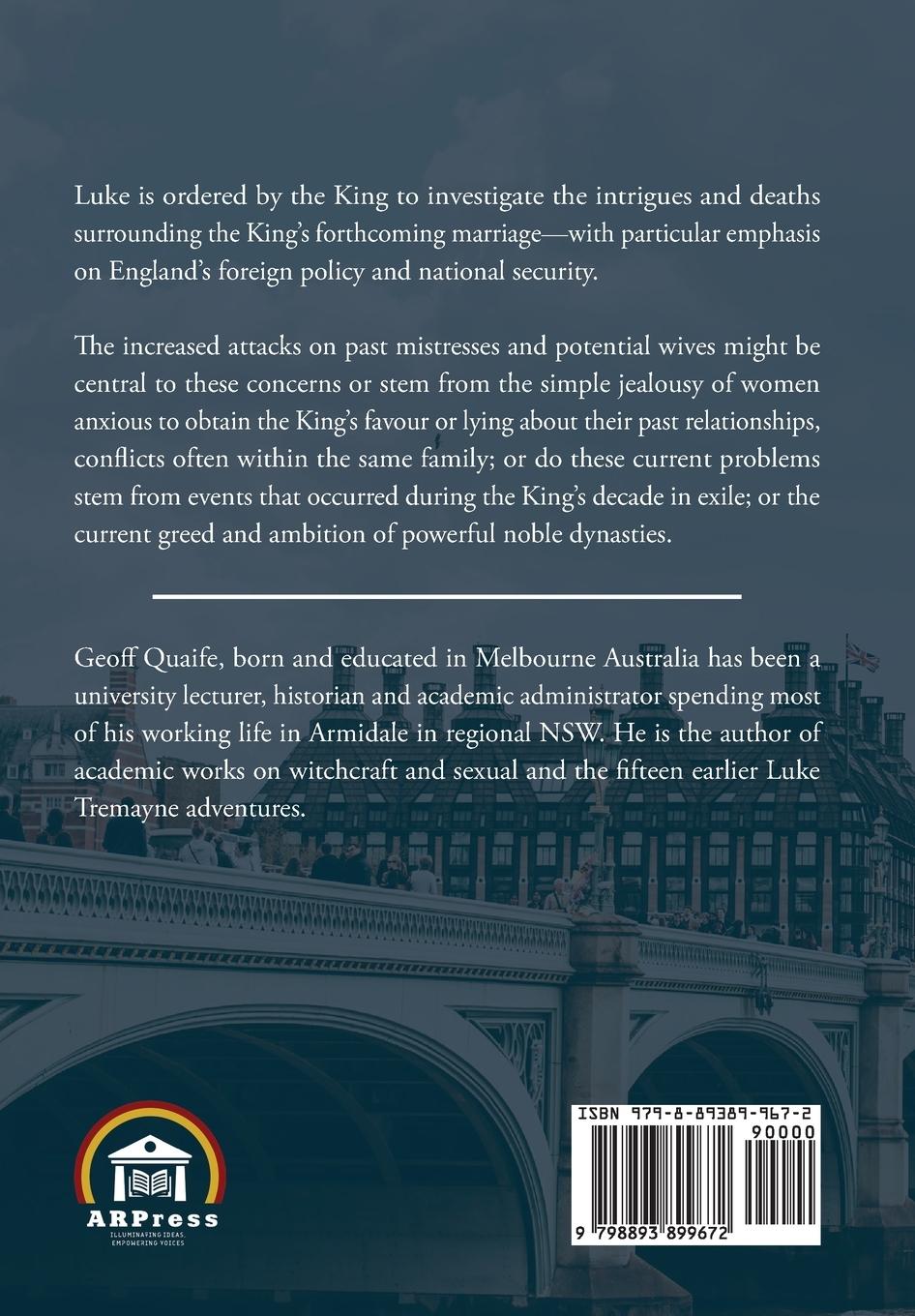 Luke is ordered by the King to investigate the intrigues and deaths surrounding the King's forthcoming marriage—with particular emphasis on England's foreign policy and national security.

The increased attacks on past mistresses and potential wives might be central to these concerns or stem from the simple jealousy of women anxious to obtain the King's favour or lying about their past relationships, conflicts often within the same family; or do these current problems stem from events that occurred during the King's decade in exile; or the current greed and ambition of powerful noble dynasties.

Geoff Quaife, born and educated in Melbourne Australia has been a university lecturer, historian and academic administrator spending most of his working life in Armidale in regional NSW. He is the author of academic works on witchcraft and sexual and the fifteen earlier Luke Tremayne adventures.

ARPress
ILLUMINATING IDEAS, EMPOWERING VOICES

ISBN 979-8-89389-967-2
90000
9 798893 899672